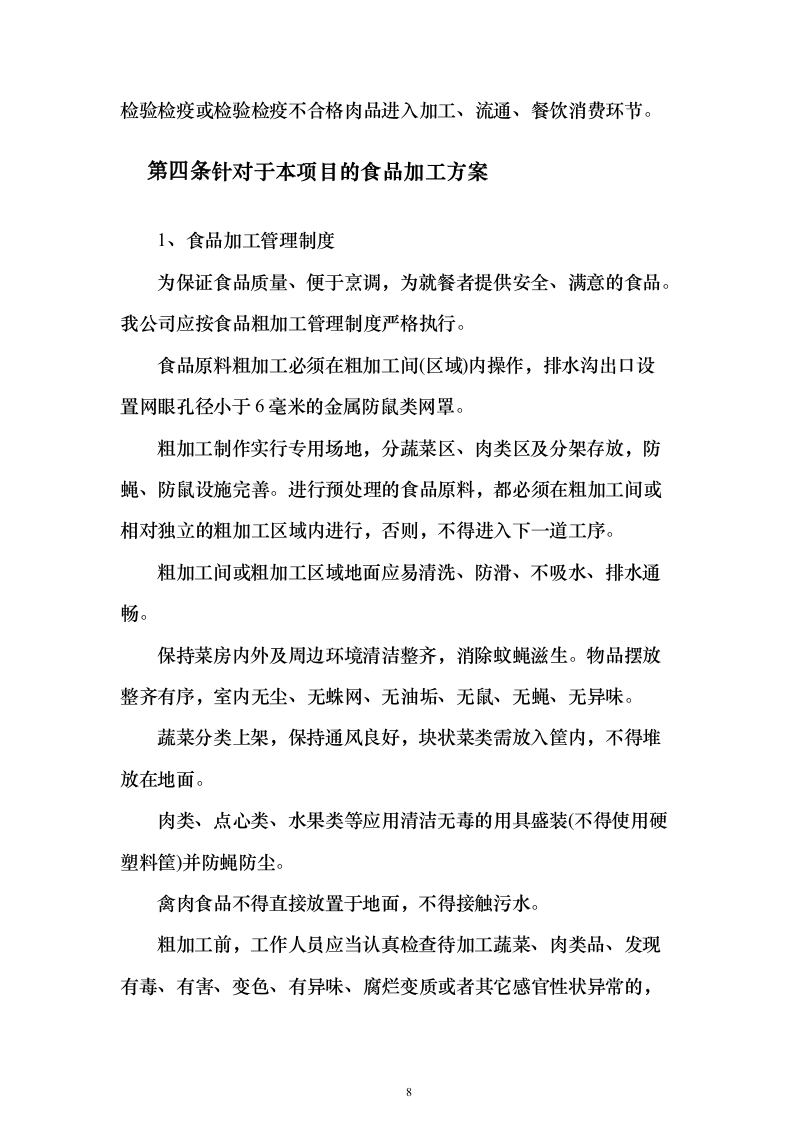 检验检疫或检验检疫不合格肉品进入加工、流通、餐饮消费环节。

第四条针对于本项目的食品加工方案

1、食品加工管理制度

为保证食品质量、便于烹调，为就餐者提供安全、满意的食品。我公司应按食品粗加工管理制度严格执行。

食品原料粗加工必须在粗加工间(区域)内操作，排水沟出口设置网眼孔径小于6毫米的金属防鼠类网罩。

粗加工制作实行专用场地，分蔬菜区、肉类区及分架存放，防蝇、防鼠设施完善。进行预处理的食品原料，都必须在粗加工间或相对独立的粗加工区域内进行，否则，不得进入下一道工序。

粗加工间或粗加工区域地面应易清洗、防滑、不吸水、排水通畅。

保持菜房内外及周边环境清洁整齐，消除蚊蝇滋生。物品摆放整齐有序，室内无尘、无蛛网、无油垢、无鼠、无蝇、无异味。

蔬菜分类上架，保持通风良好，块状菜类需放入筐内，不得堆放在地面。

肉类、点心类、水果类等应用清洁无毒的用具盛装(不得使用硬塑料筐)并防蝇防尘。

禽肉食品不得直接放置于地面，不得接触污水。

粗加工前，工作人员应当认真检查待加工蔬菜、肉类品、发现有毒、有害、变色、有异味、腐烂变质或者其它感官性状异常的，

8